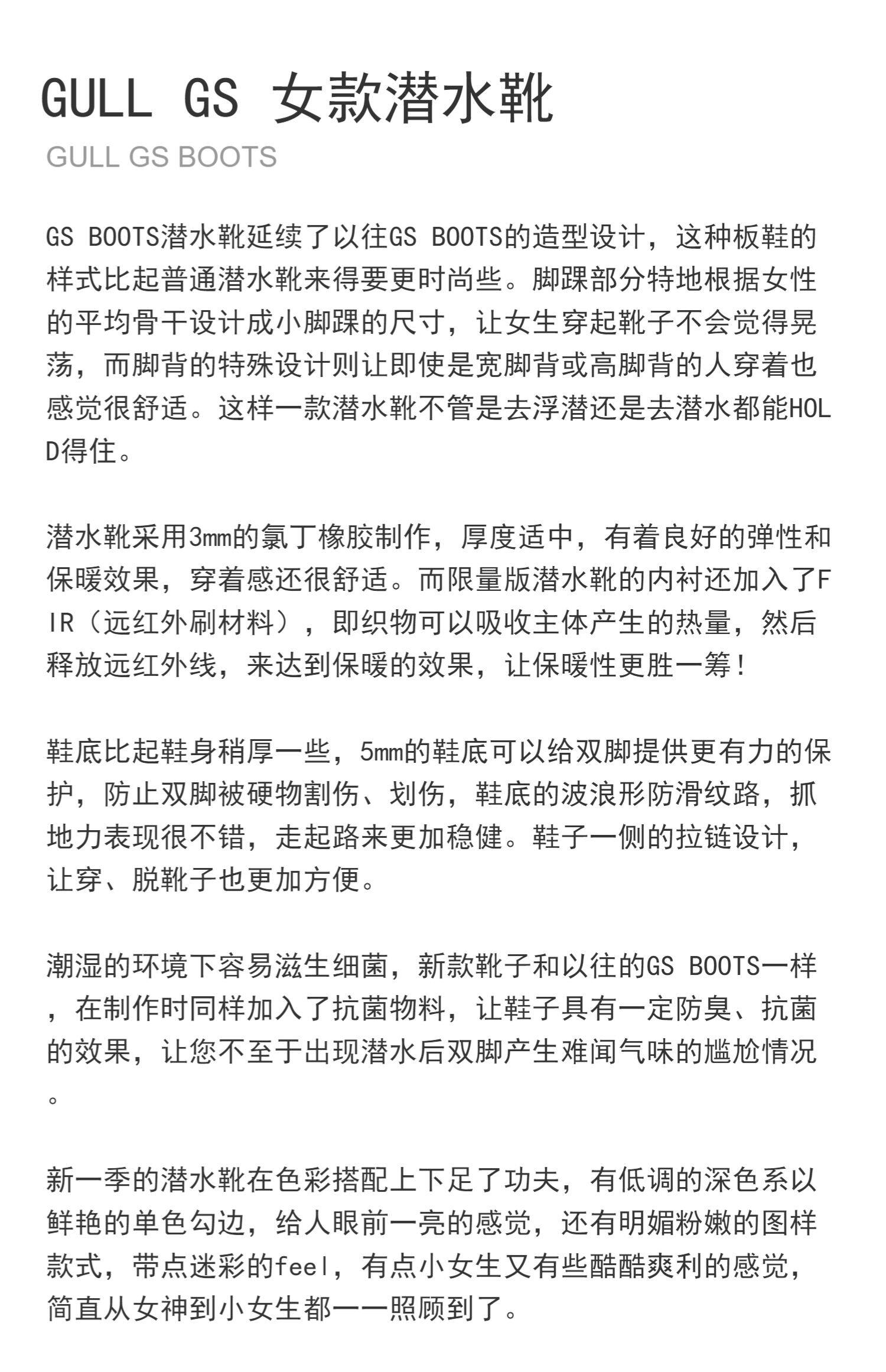 GULL GS 女款潜水靴

GULL GS BOOTS

GS BOOTS潜水靴延续了以往GS BOOTS的造型设计，这种板鞋的样式比起普通潜水靴来得要更时尚些。脚踝部分特地根据女性的平均骨干设计成小脚踝的尺寸，让女生穿起靴子不会觉得晃荡，而脚背的特殊设计则让即使是宽脚背或高脚背的人穿着也感觉很舒适。这样一款潜水靴不管是去浮潜还是去潜水都能HOLD得住。

潜水靴采用3mm的氯丁橡胶制作，厚度适中，有着良好的弹性和保暖效果，穿着感还很舒适。而限量版潜水靴的内衬还加入了FIR（远红外刷材料），即织物可以吸收主体产生的热量，然后释放远红外线，来达到保暖的效果，让保暖性更胜一筹！

鞋底比起鞋身稍厚一些，5mm的鞋底可以给双脚提供更有力的保护，防止双脚被硬物割伤、划伤，鞋底的波浪形防滑纹路，抓地力表现很不错，走起路来更加稳健。鞋子一侧的拉链设计，让穿、脱靴子也更加方便。

潮湿的环境下容易滋生细菌，新款靴子和以往的GS BOOTS一样，在制作时同样加入了抗菌物料，让鞋子具有一定防臭、抗菌的效果，让您不至于出现潜水后双脚产生难闻气味的尴尬情况。

新一季的潜水靴在色彩搭配上下足了功夫，有低调的深色系以鲜艳的单色勾边，给人眼前一亮的感觉，还有明媚粉嫩的图样款式，带点迷彩的feel，有点小女生又有些酷酷爽利的感觉，简直从女神到小女生都一一照顾到了。